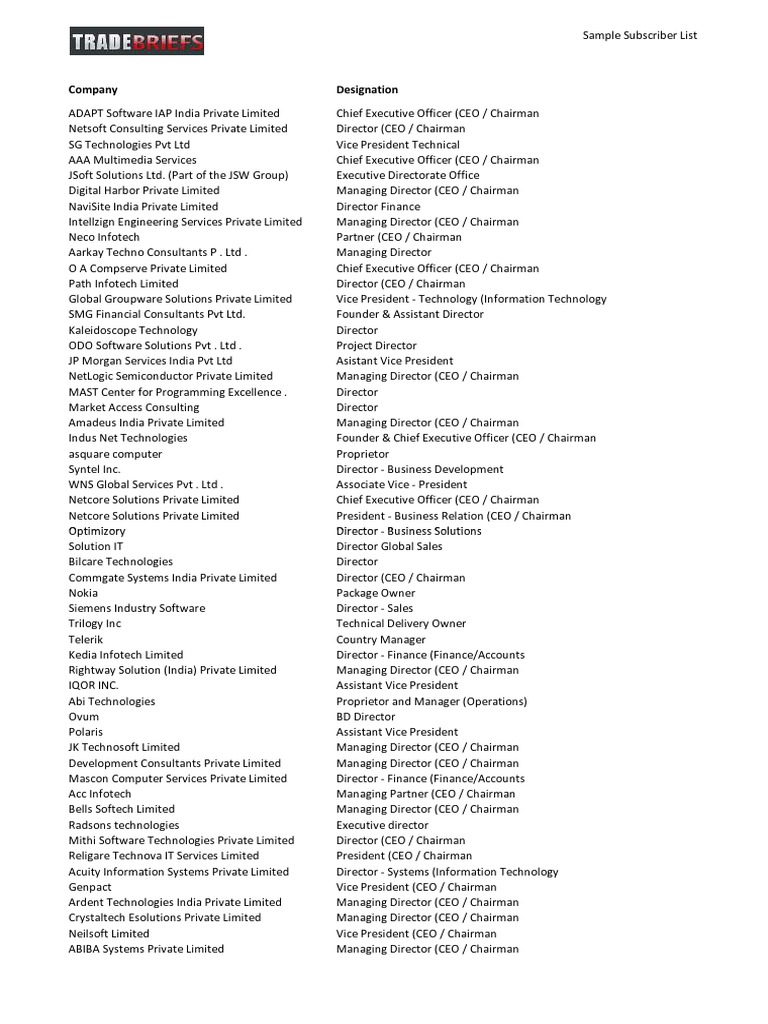 TRADEBRIEFS

Sample Subscriber List

| Company | Designation |
|---|---|
| ADAPT Software IAP India Private Limited | Chief Executive Officer (CEO / Chairman |
| Netsoft Consulting Services Private Limited | Director (CEO / Chairman |
| SG Technologies Pvt Ltd | Vice President Technical |
| AAA Multimedia Services | Chief Executive Officer (CEO / Chairman |
| JSoft Solutions Ltd. (Part of the JSW Group) | Executive Directorate Office |
| Digital Harbor Private Limited | Managing Director (CEO / Chairman |
| NaviSite India Private Limited | Director Finance |
| Intellzign Engineering Services Private Limited | Managing Director (CEO / Chairman |
| Neco Infotech | Partner (CEO / Chairman |
| Aarkay Techno Consultants P . Ltd . | Managing Director |
| O A Compserve Private Limited | Chief Executive Officer (CEO / Chairman |
| Path Infotech Limited | Director (CEO / Chairman |
| Global Groupware Solutions Private Limited | Vice President - Technology (Information Technology |
| SMG Financial Consultants Pvt Ltd. | Founder & Assistant Director |
| Kaleidoscope Technology | Director |
| ODO Software Solutions Pvt . Ltd . | Project Director |
| JP Morgan Services India Pvt Ltd | Asistant Vice President |
| NetLogic Semiconductor Private Limited | Managing Director (CEO / Chairman |
| MAST Center for Programming Excellence . | Director |
| Market Access Consulting | Director |
| Amadeus India Private Limited | Managing Director (CEO / Chairman |
| Indus Net Technologies | Founder & Chief Executive Officer (CEO / Chairman |
| asquare computer | Proprietor |
| Syntel Inc. | Director - Business Development |
| WNS Global Services Pvt . Ltd . | Associate Vice - President |
| Netcore Solutions Private Limited | Chief Executive Officer (CEO / Chairman |
| Netcore Solutions Private Limited | President - Business Relation (CEO / Chairman |
| Optimizory | Director - Business Solutions |
| Solution IT | Director Global Sales |
| Bilcare Technologies | Director |
| Commgate Systems India Private Limited | Director (CEO / Chairman |
| Nokia | Package Owner |
| Siemens Industry Software | Director - Sales |
| Trilogy Inc | Technical Delivery Owner |
| Telerik | Country Manager |
| Kedia Infotech Limited | Director - Finance (Finance/Accounts |
| Rightway Solution (India) Private Limited | Managing Director (CEO / Chairman |
| IQOR INC. | Assistant Vice President |
| Abi Technologies | Proprietor and Manager (Operations) |
| Ovum | BD Director |
| Polaris | Assistant Vice President |
| JK Technosoft Limited | Managing Director (CEO / Chairman |
| Development Consultants Private Limited | Managing Director (CEO / Chairman |
| Mascon Computer Services Private Limited | Director - Finance (Finance/Accounts |
| Acc Infotech | Managing Partner (CEO / Chairman |
| Bells Softech Limited | Managing Director (CEO / Chairman |
| Radsons technologies | Executive director |
| Mithi Software Technologies Private Limited | Director (CEO / Chairman |
| Religare Technova IT Services Limited | President (CEO / Chairman |
| Acuity Information Systems Private Limited | Director - Systems (Information Technology |
| Genpact | Vice President (CEO / Chairman |
| Ardent Technologies India Private Limited | Managing Director (CEO / Chairman |
| Crystaltech Esolutions Private Limited | Managing Director (CEO / Chairman |
| Neilsoft Limited | Vice President (CEO / Chairman |
| ABIBA Systems Private Limited | Managing Director (CEO / Chairman |